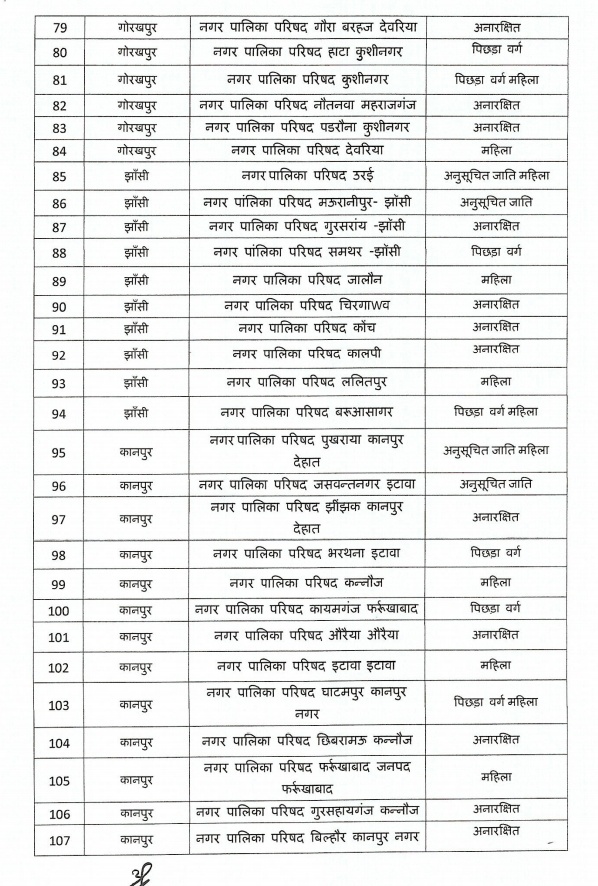 | 79 | गोरखपुर | नगर पालिका परिषद गौरा बरहज देवरिया | अनारक्षित |
|---|---|---|---|
| 80 | गोरखपुर | नगर पालिका परिषद हाटा कुशीनगर | पिछड़ा वर्ग |
| 81 | गोरखपुर | नगर पालिका परिषद कुशीनगर | पिछड़ा वर्ग महिला |
| 82 | गोरखपुर | नगर पालिका परिषद नौतनवा महराजगंज | अनारक्षित |
| 83 | गोरखपुर | नगर पालिका परिषद पडरौना कुशीनगर | अनारक्षित |
| 84 | गोरखपुर | नगर पालिका परिषद देवरिया | महिला |
| 85 | झाँसी | नगर पालिका परिषद उरई | अनुसूचित जाति महिला |
| 86 | झाँसी | नगर पालिका परिषद मऊरानीपुर- झाँसी | अनुसूचित जाति |
| 87 | झाँसी | नगर पालिका परिषद गुरसरांय -झाँसी | अनारक्षित |
| 88 | झाँसी | नगर पालिका परिषद समथर -झाँसी | पिछड़ा वर्ग |
| 89 | झाँसी | नगर पालिका परिषद जालौन | महिला |
| 90 | झाँसी | नगर पालिका परिषद चिरगाWव | अनारक्षित |
| 91 | झाँसी | नगर पालिका परिषद कोंच | अनारक्षित |
| 92 | झाँसी | नगर पालिका परिषद कालपी | अनारक्षित |
| 93 | झाँसी | नगर पालिका परिषद ललितपुर | महिला |
| 94 | झाँसी | नगर पालिका परिषद बरूआसागर | पिछड़ा वर्ग महिला |
| 95 | कानपुर | नगर पालिका परिषद पुखराया कानपुर देहात | अनुसूचित जाति महिला |
| 96 | कानपुर | नगर पालिका परिषद जसवन्तनगर इटावा | अनुसूचित जाति |
| 97 | कानपुर | नगर पालिका परिषद झींझक कानपुर देहात | अनारक्षित |
| 98 | कानपुर | नगर पालिका परिषद भरथना इटावा | पिछड़ा वर्ग |
| 99 | कानपुर | नगर पालिका परिषद कन्नौज | महिला |
| 100 | कानपुर | नगर पालिका परिषद कायमगंज फर्रूखाबाद | पिछड़ा वर्ग |
| 101 | कानपुर | नगर पालिका परिषद औरैया औरैया | अनारक्षित |
| 102 | कानपुर | नगर पालिका परिषद इटावा इटावा | महिला |
| 103 | कानपुर | नगर पालिका परिषद घाटमपुर कानपुर नगर | पिछड़ा वर्ग महिला |
| 104 | कानपुर | नगर पालिका परिषद छिबरामऊ कन्नौज | अनारक्षित |
| 105 | कानपुर | नगर पालिका परिषद फर्रूखाबाद जनपद फर्रूखाबाद | महिला |
| 106 | कानपुर | नगर पालिका परिषद गुरसहायगंज कन्नौज | अनारक्षित |
| 107 | कानपुर | नगर पालिका परिषद बिल्हौर कानपुर नगर | अनारक्षित |